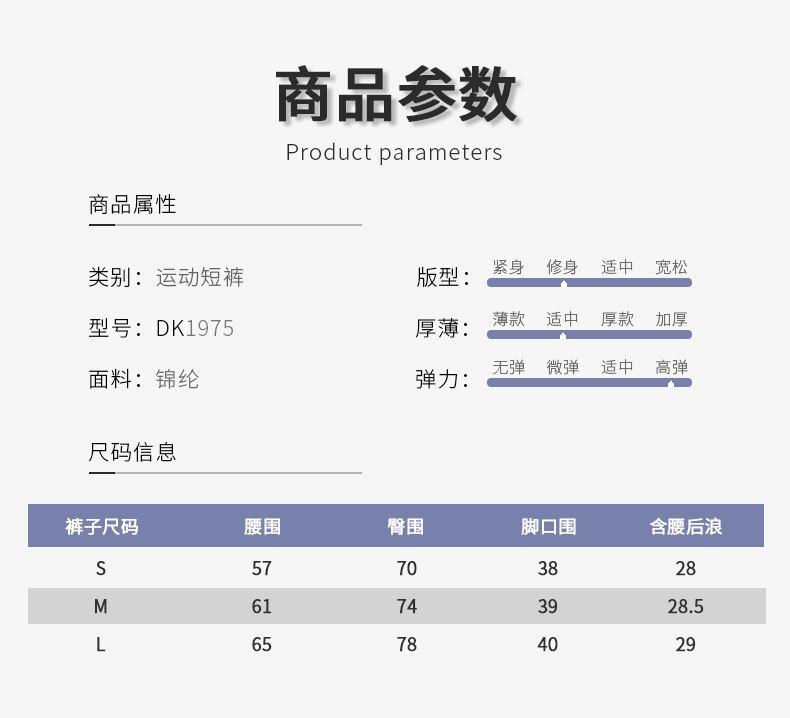 商品参数
Product parameters

商品属性

类别：运动短裤

型号：DK1975

面料：锦纶

版型： 紧身 修身 适中 宽松

厚薄： 薄款 适中 厚款 加厚

弹力： 无弹 微弹 适中 高弹

尺码信息

| 裤子尺码 | 腰围 | 臀围 | 脚口围 | 含腰后浪 |
|---|---|---|---|---|
| S | 57 | 70 | 38 | 28 |
| M | 61 | 74 | 39 | 28.5 |
| L | 65 | 78 | 40 | 29 |